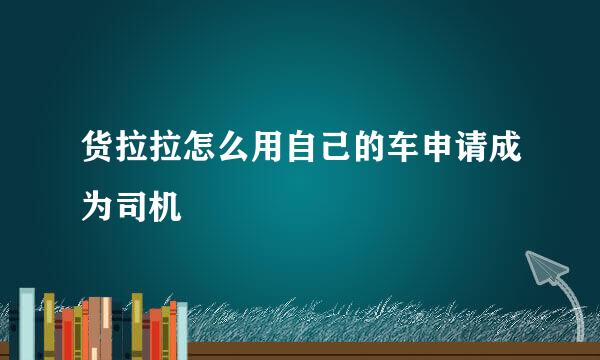 货拉拉怎么用自己的车申请成为司机